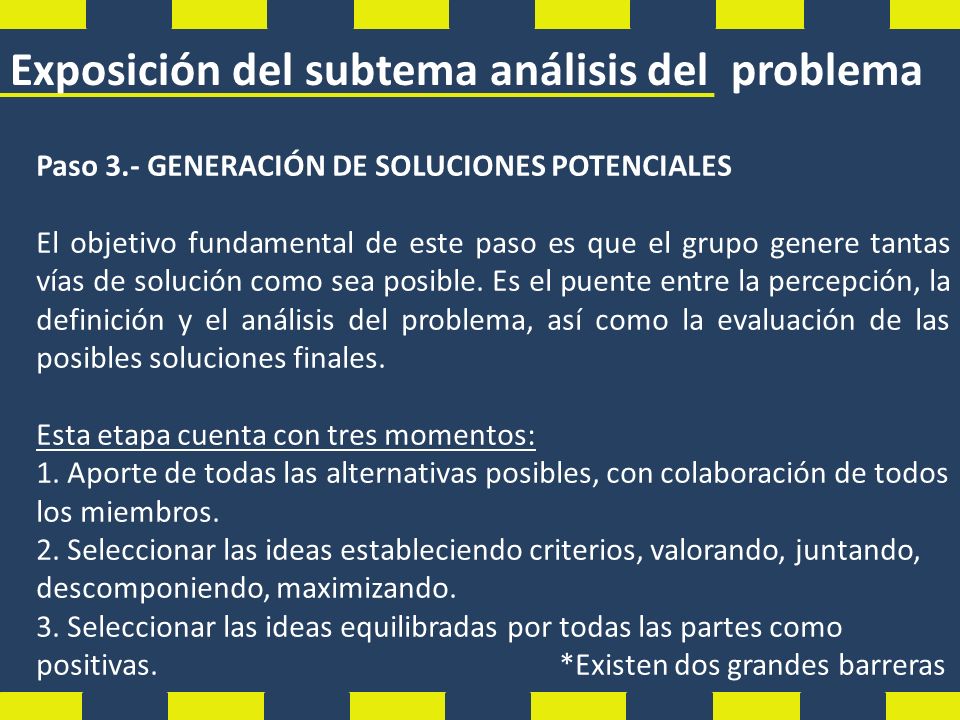 Exposición del subtema análisis del problema

Paso 3.- GENERACIÓN DE SOLUCIONES POTENCIALES

El objetivo fundamental de este paso es que el grupo genere tantas vías de solución como sea posible. Es el puente entre la percepción, la definición y el análisis del problema, así como la evaluación de las posibles soluciones finales.

Esta etapa cuenta con tres momentos:
1. Aporte de todas las alternativas posibles, con colaboración de todos los miembros.
2. Seleccionar las ideas estableciendo criterios, valorando, juntando, descomponiendo, maximizando.
3. Seleccionar las ideas equilibradas por todas las partes como positivas.

*Existen dos grandes barreras